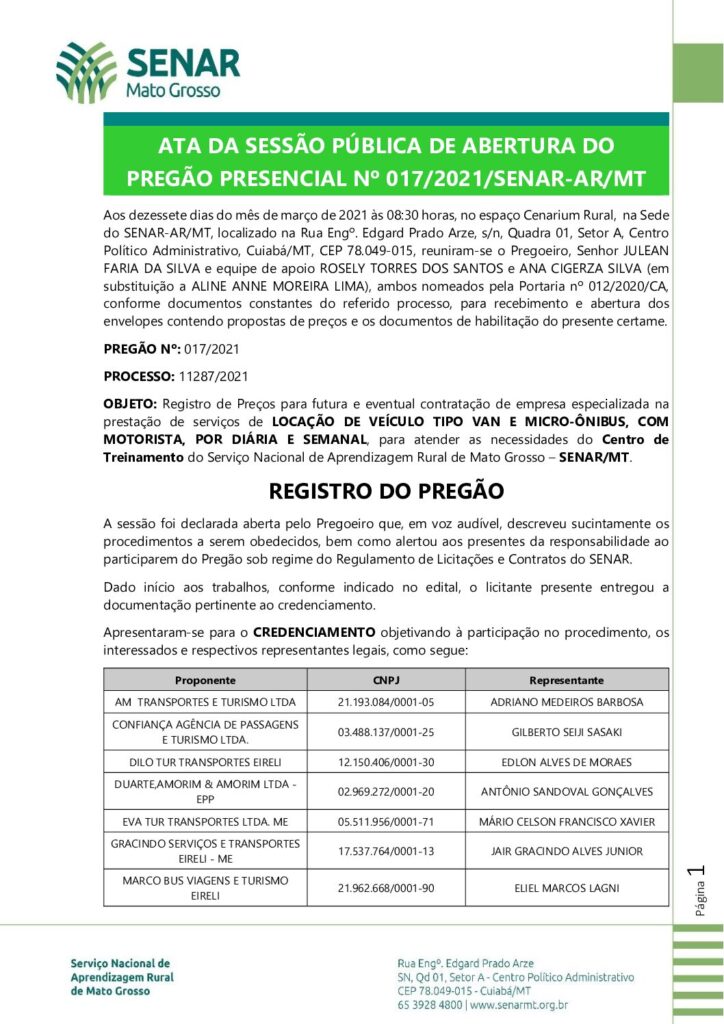 SENAR
Mato Grosso

ATA DA SESSÃO PÚBLICA DE ABERTURA DO PREGÃO PRESENCIAL Nº 017/2021/SENAR-AR/MT

Aos dezessete dias do mês de março de 2021 às 08:30 horas, no espaço Cenarium Rural, na Sede do SENAR-AR/MT, localizado na Rua Engº. Edgard Prado Arze, s/n, Quadra 01, Setor A, Centro Político Administrativo, Cuiabá/MT, CEP 78.049-015, reuniram-se o Pregoeiro, Senhor JULEAN FARIA DA SILVA e equipe de apoio ROSELY TORRES DOS SANTOS e ANA CIGERZA SILVA (em substituição a ALINE ANNE MOREIRA LIMA), ambos nomeados pela Portaria nº 012/2020/CA, conforme documentos constantes do referido processo, para recebimento e abertura dos envelopes contendo propostas de preços e os documentos de habilitação do presente certame.

PREGÃO Nº: 017/2021

PROCESSO: 11287/2021

OBJETO: Registro de Preços para futura e eventual contratação de empresa especializada na prestação de serviços de LOCAÇÃO DE VEÍCULO TIPO VAN E MICRO-ÔNIBUS, COM MOTORISTA, POR DIÁRIA E SEMANAL, para atender as necessidades do Centro de Treinamento do Serviço Nacional de Aprendizagem Rural de Mato Grosso – SENAR/MT.

REGISTRO DO PREGÃO

A sessão foi declarada aberta pelo Pregoeiro que, em voz audível, descreveu sucintamente os procedimentos a serem obedecidos, bem como alertou aos presentes da responsabilidade ao participarem do Pregão sob regime do Regulamento de Licitações e Contratos do SENAR.

Dado início aos trabalhos, conforme indicado no edital, o licitante presente entregou a documentação pertinente ao credenciamento.

Apresentaram-se para o CREDENCIAMENTO objetivando à participação no procedimento, os interessados e respectivos representantes legais, como segue:

| Proponente | CNPJ | Representante |
|---|---|---|
| AM TRANSPORTES E TURISMO LTDA | 21.193.084/0001-05 | ADRIANO MEDEIROS BARBOSA |
| CONFIANÇA AGÊNCIA DE PASSAGENS E TURISMO LTDA. | 03.488.137/0001-25 | GILBERTO SEIJI SASAKI |
| DILO TUR TRANSPORTES EIRELI | 12.150.406/0001-30 | EDLON ALVES DE MORAES |
| DUARTE,AMORIM & AMORIM LTDA - EPP | 02.969.272/0001-20 | ANTÔNIO SANDOVAL GONÇALVES |
| EVA TUR TRANSPORTES LTDA. ME | 05.511.956/0001-71 | MÁRIO CELSON FRANCISCO XAVIER |
| GRACINDO SERVIÇOS E TRANSPORTES EIRELI - ME | 17.537.764/0001-13 | JAIR GRACINDO ALVES JUNIOR |
| MARCO BUS VIAGENS E TURISMO EIRELI | 21.962.668/0001-90 | ELIEL MARCOS LAGNI |

Página 1

Serviço Nacional de Aprendizagem Rural de Mato Grosso

Rua Engº. Edgard Prado Arze
SN, Qd 01, Setor A - Centro Político Administrativo
CEP 78.049-015 - Cuiabá/MT
65 3928 4800 | www.senarmt.org.br